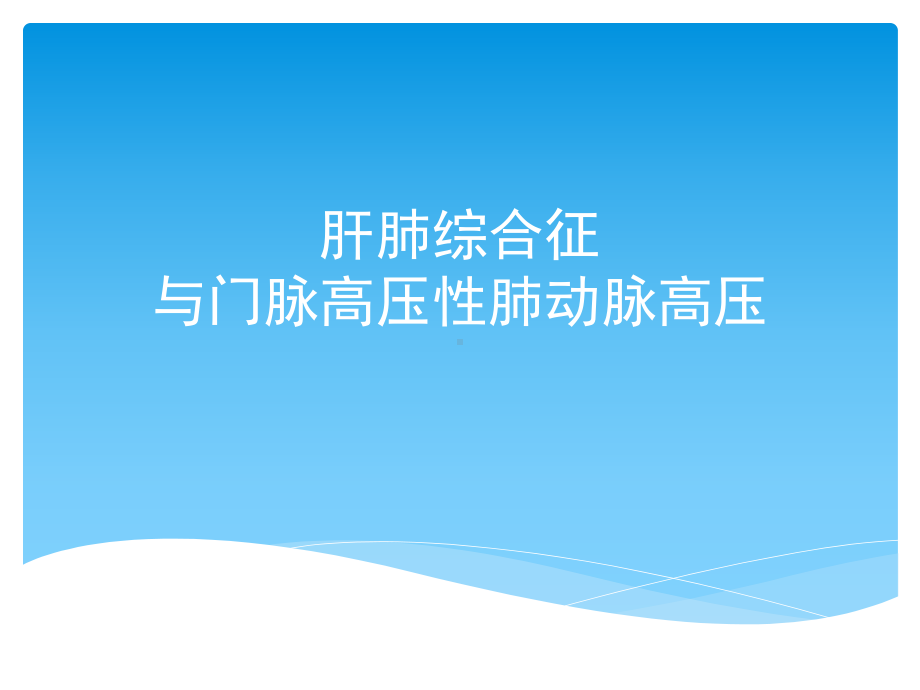 肝肺综合征
与门脉高压性肺动脉高压